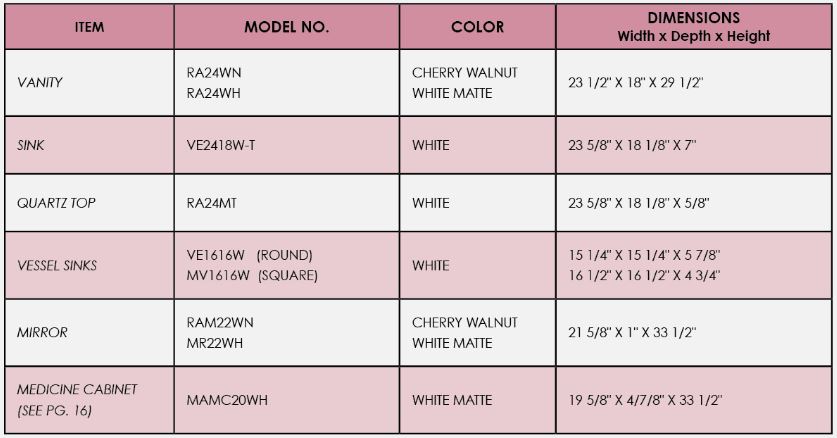 | ITEM | MODEL NO. | COLOR | DIMENSIONS Width x Depth x Height |
|---|---|---|---|
| VANITY | RA24WN RA24WH | CHERRY WALNUT WHITE MATTE | 23 1/2" X 18" X 29 1/2" |
| SINK | VE2418W-T | WHITE | 23 5/8" X 18 1/8" X 7" |
| QUARTZ TOP | RA24MT | WHITE | 23 5/8" X 18 1/8" X 5/8" |
| VESSEL SINKS | VE1616W (ROUND) MV1616W (SQUARE) | WHITE | 15 1/4" X 15 1/4" X 5 7/8" 16 1/2" X 16 1/2" X 4 3/4" |
| MIRROR | RAM22WN MR22WH | CHERRY WALNUT WHITE MATTE | 21 5/8" X 1" X 33 1/2" |
| MEDICINE CABINET (SEE PG. 16) | MAMC20WH | WHITE MATTE | 19 5/8" X 4/7/8" X 33 1/2" |